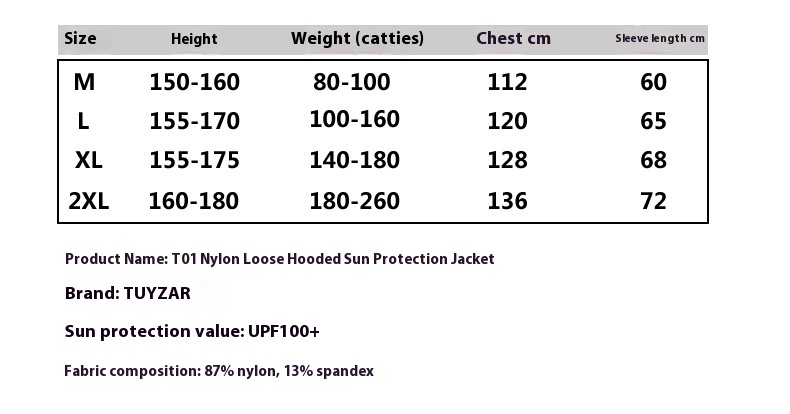 | Size | Height | Weight (catties) | Chest cm | Sleeve length cm |
|---|---|---|---|---|
| M | 150-160 | 80-100 | 112 | 60 |
| L | 155-170 | 100-160 | 120 | 65 |
| XL | 155-175 | 140-180 | 128 | 68 |
| 2XL | 160-180 | 180-260 | 136 | 72 |

Product Name: T01 Nylon Loose Hooded Sun Protection Jacket

Brand: TUYZAR

Sun protection value: UPF100+

Fabric composition: 87% nylon, 13% spandex